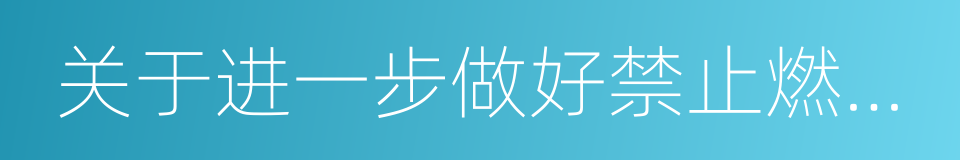 关于进一步做好禁止燃…